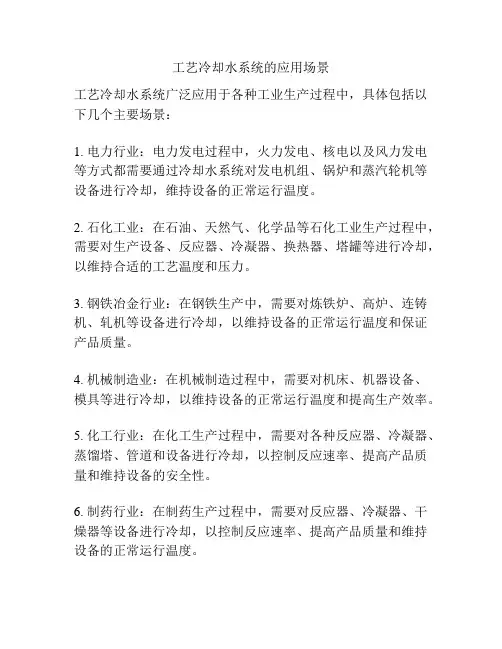 工艺冷却水系统的应用场景

工艺冷却水系统广泛应用于各种工业生产过程中，具体包括以下几个主要场景：

1. 电力行业：电力发电过程中，火力发电、核电以及风力发电等方式都需要通过冷却水系统对发电机组、锅炉和蒸汽轮机等设备进行冷却，维持设备的正常运行温度。

2. 石化工业：在石油、天然气、化学品等石化工业生产过程中，需要对生产设备、反应器、冷凝器、换热器、塔罐等进行冷却，以维持合适的工艺温度和压力。

3. 钢铁冶金行业：在钢铁生产中，需要对炼铁炉、高炉、连铸机、轧机等设备进行冷却，以维持设备的正常运行温度和保证产品质量。

4. 机械制造业：在机械制造过程中，需要对机床、机器设备、模具等进行冷却，以维持设备的正常运行温度和提高生产效率。

5. 化工行业：在化工生产过程中，需要对各种反应器、冷凝器、蒸馏塔、管道和设备进行冷却，以控制反应速率、提高产品质量和维持设备的安全性。

6. 制药行业：在制药生产过程中，需要对反应器、冷凝器、干燥器等设备进行冷却，以控制反应速率、提高产品质量和维持设备的正常运行温度。